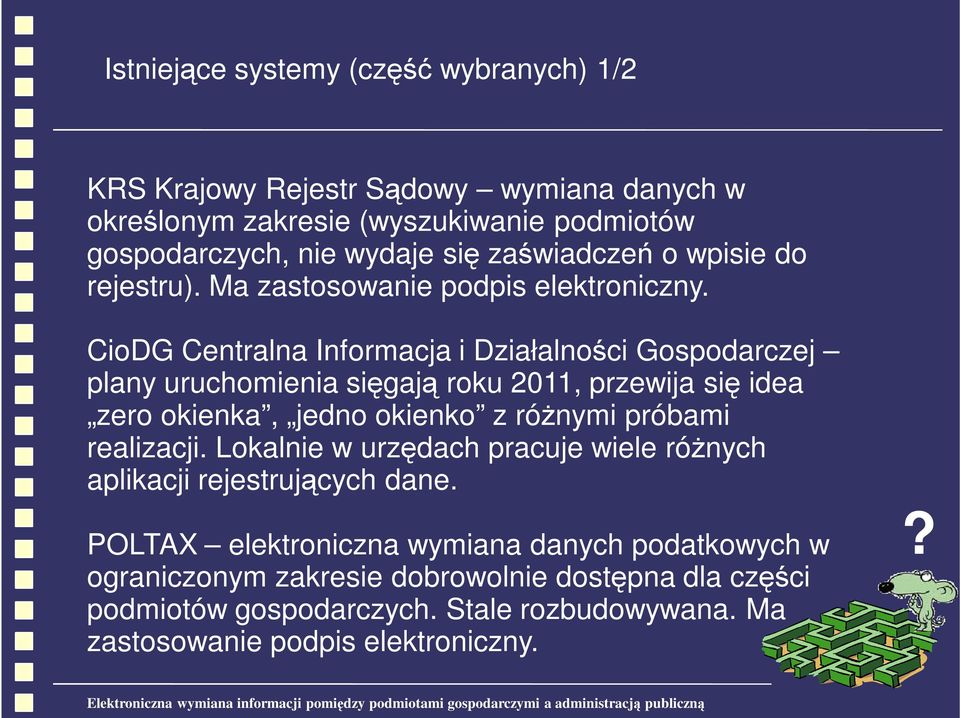 Istniejące systemy (część wybranych) 1/2

KRS Krajowy Rejestr Sądowy – wymiana danych w określonym zakresie (wyszukiwanie podmiotów gospodarczych, nie wydaje się zaświadczeń o wpisie do rejestru). Ma zastosowanie podpis elektroniczny.

CioDG Centralna Informacja i Działalności Gospodarczej – plany uruchomienia sięgają roku 2011, przewija się idea „zero okienka”, „jedno okienko” z różnymi próbami realizacji. Lokalnie w urzędach pracuje wiele różnych aplikacji rejestrujących dane.

POLTAX – elektroniczna wymiana danych podatkowych w ograniczonym zakresie dobrowolnie dostępna dla części podmiotów gospodarczych. Stale rozbudowywana. Ma zastosowanie podpis elektroniczny.

?

Elektroniczna wymiana informacji pomiędzy podmiotami gospodarczymi a administracją publiczną